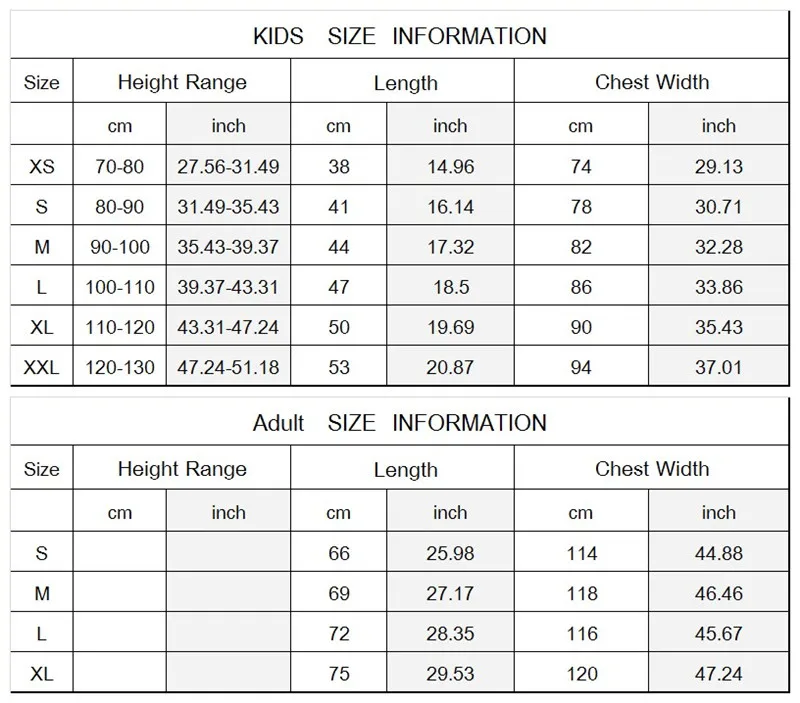 KIDS SIZE INFORMATION

| Size | Height Range | | Length | | Chest Width | |
|---|---|---|---|---|---|---|
| | cm | inch | cm | inch | cm | inch |
| XS | 70-80 | 27.56-31.49 | 38 | 14.96 | 74 | 29.13 |
| S | 80-90 | 31.49-35.43 | 41 | 16.14 | 78 | 30.71 |
| M | 90-100 | 35.43-39.37 | 44 | 17.32 | 82 | 32.28 |
| L | 100-110 | 39.37-43.31 | 47 | 18.5 | 86 | 33.86 |
| XL | 110-120 | 43.31-47.24 | 50 | 19.69 | 90 | 35.43 |
| XXL | 120-130 | 47.24-51.18 | 53 | 20.87 | 94 | 37.01 |

Adult SIZE INFORMATION

| Size | Height Range | | Length | | Chest Width | |
|---|---|---|---|---|---|---|
| | cm | inch | cm | inch | cm | inch |
| S | | | 66 | 25.98 | 114 | 44.88 |
| M | | | 69 | 27.17 | 118 | 46.46 |
| L | | | 72 | 28.35 | 116 | 45.67 |
| XL | | | 75 | 29.53 | 120 | 47.24 |